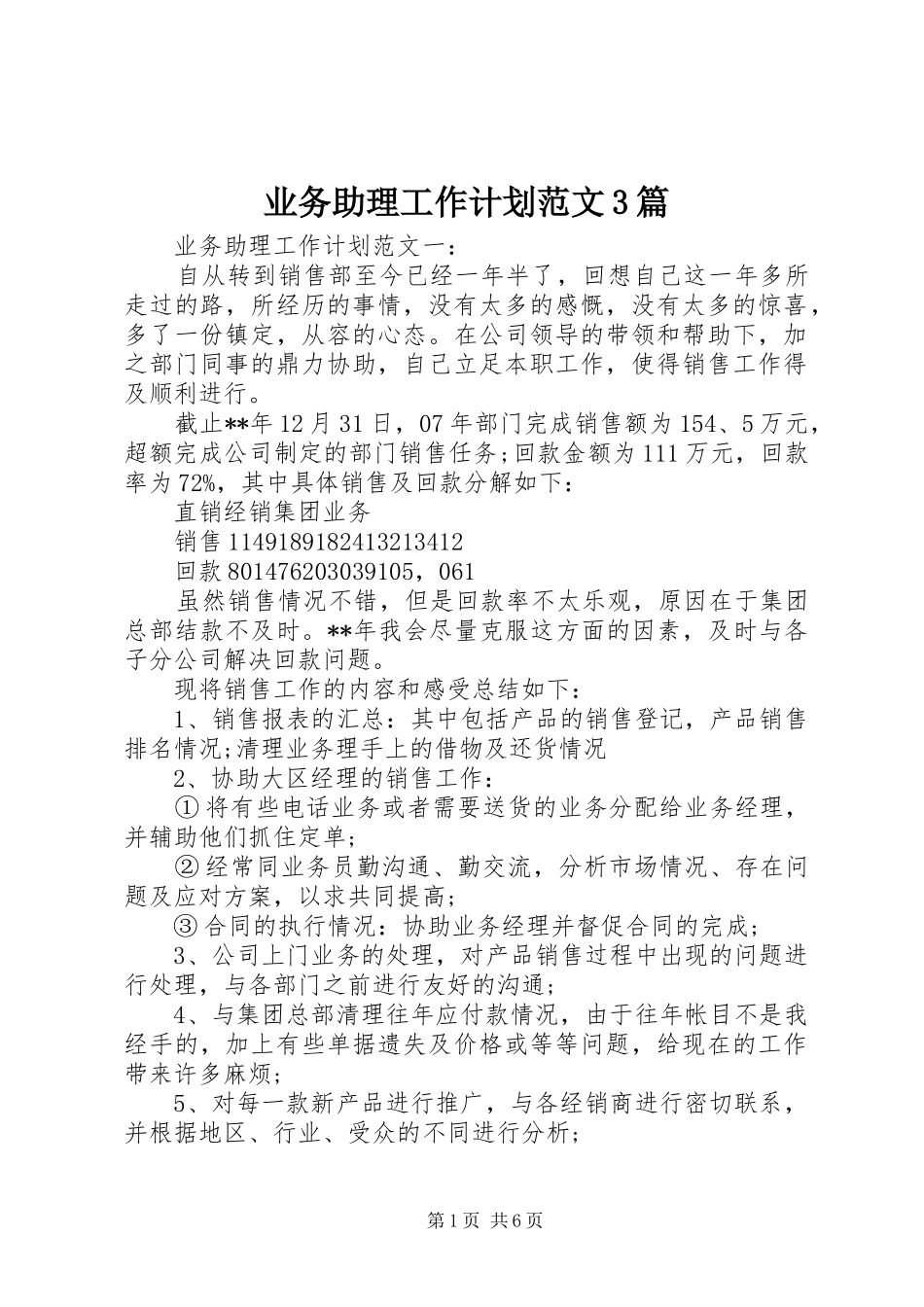 业务助理工作计划范文3篇

业务助理工作计划范文一：

自从转到销售部至今已经一年半了，回想自己这一年多所走过的路，所经历的事情，没有太多的感慨，没有太多的惊喜，多了一份镇定，从容的心态。在公司领导的带领和帮助下，加之部门同事的鼎力协助，自己立足本职工作，使得销售工作得及顺利进行。

截止**年12月31日，07年部门完成销售额为154、5万元，超额完成公司制定的部门销售任务;回款金额为111万元，回款率为72%，其中具体销售及回款分解如下：

直销经销集团业务

销售1149189182413213412

回款801476203039105，061

虽然销售情况不错，但是回款率不太乐观，原因在于集团总部结款不及时。**年我会尽量克服这方面的因素，及时与各子分公司解决回款问题。

现将销售工作的内容和感受总结如下：

1、销售报表的汇总：其中包括产品的销售登记，产品销售排名情况;清理业务理手上的借物及还货情况

2、协助大区经理的销售工作：

①将有些电话业务或者需要送货的业务分配给业务经理，并辅助他们抓住定单;

②经常同业务员勤沟通、勤交流，分析市场情况、存在问题及应对方案，以求共同提高;

③合同的执行情况：协助业务经理并督促合同的完成;

3、公司上门业务的处理，对产品销售过程中出现的问题进行处理，与各部门之前进行友好的沟通;

4、与集团总部清理往年应付款情况，由于往年帐目不是我经手的，加上有些单据遗失及价格或等等问题，给现在的工作带来许多麻烦;

5、对每一款新产品进行推广，与各经销商进行密切联系，并根据地区、行业、受众的不同进行分析;

第1页 共6页